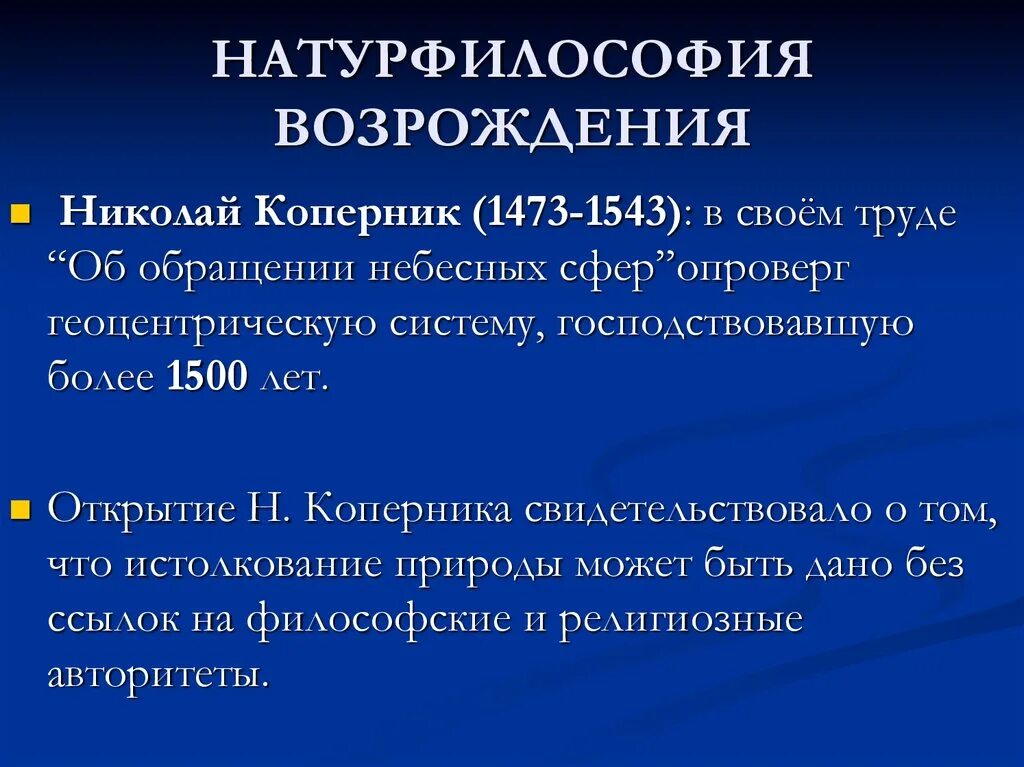 НАТУРФИЛОСОФИЯ ВОЗРОЖДЕНИЯ

Николай Коперник (1473-1543): в своём труде “Об обращении небесных сфер”опроверг геоцентрическую систему, господствовавшую более 1500 лет.

Открытие Н. Коперника свидетельствовало о том, что истолкование природы может быть дано без ссылок на философские и религиозные авторитеты.